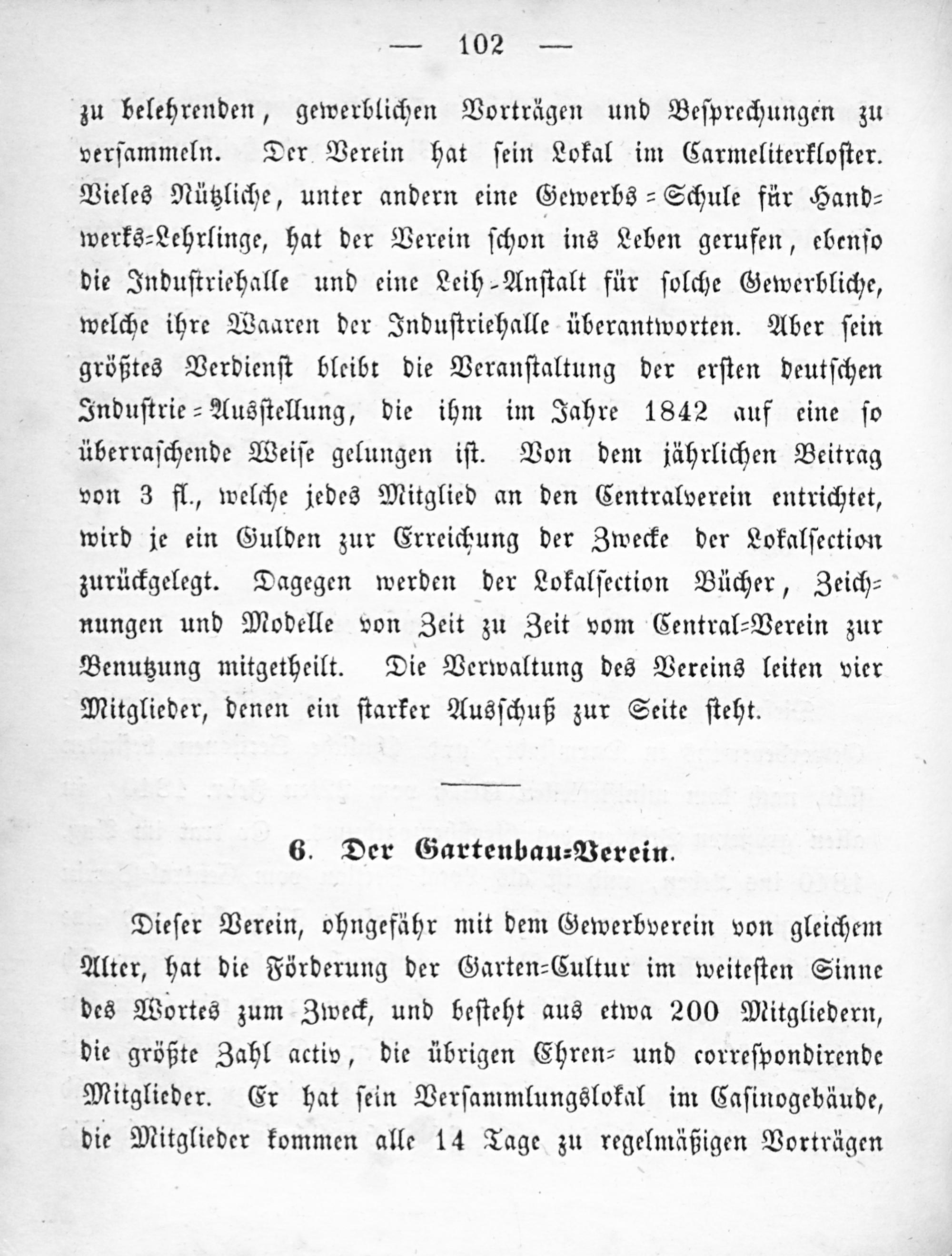 — 102 —

zu belehrenden, gewerblichen Vorträgen und Besprechungen zu versammeln. Der Verein hat sein Lokal im Carmeliterkloster. Vieles Nützliche, unter andern eine Gewerbs-Schule für Handwerks-Lehrlinge, hat der Verein schon ins Leben gerufen, ebenso die Industriehalle und eine Leih-Anstalt für solche Gewerbliche, welche ihre Waaren der Industriehalle überantworten. Aber sein größtes Verdienst bleibt die Veranstaltung der ersten deutschen Industrie-Ausstellung, die ihm im Jahre 1842 auf eine so überraschende Weise gelungen ist. Von dem jährlichen Beitrag von 3 fl., welche jedes Mitglied an den Centralverein entrichtet, wird je ein Gulden zur Erreichung der Zwecke der Lokalsection zurückgelegt. Dagegen werden der Lokalsection Bücher, Zeichnungen und Modelle von Zeit zu Zeit vom Central-Verein zur Benutzung mitgetheilt. Die Verwaltung des Vereins leiten vier Mitglieder, denen ein starker Ausschuß zur Seite steht.

6. Der Gartenbau-Verein.

Dieser Verein, ohngefähr mit dem Gewerbverein von gleichem Alter, hat die Förderung der Garten-Cultur im weitesten Sinne des Wortes zum Zweck, und besteht aus etwa 200 Mitgliedern, die größte Zahl activ, die übrigen Ehren- und correspondirende Mitglieder. Er hat sein Versammlungslokal im Casinogebäude, die Mitglieder kommen alle 14 Tage zu regelmäßigen Vorträgen